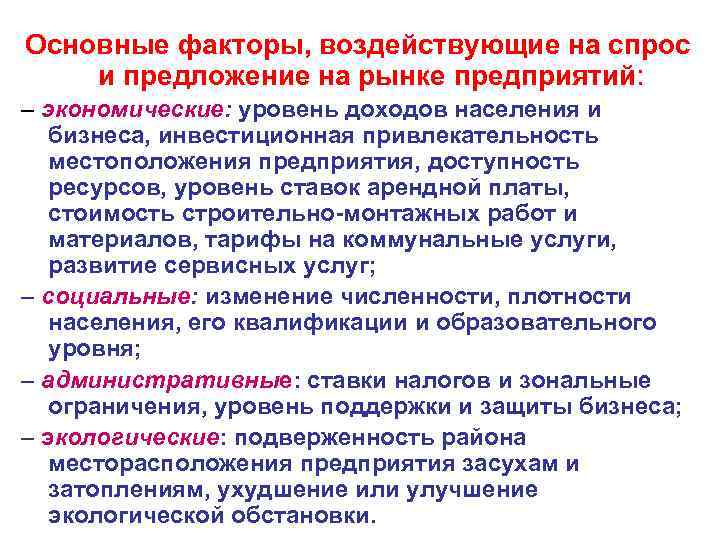 Основные факторы, воздействующие на спрос и предложение на рынке предприятий:

– экономические: уровень доходов населения и бизнеса, инвестиционная привлекательность местоположения предприятия, доступность ресурсов, уровень ставок арендной платы, стоимость строительно-монтажных работ и материалов, тарифы на коммунальные услуги, развитие сервисных услуг;

– социальные: изменение численности, плотности населения, его квалификации и образовательного уровня;

– административные: ставки налогов и зональные ограничения, уровень поддержки и защиты бизнеса;

– экологические: подверженность района месторасположения предприятия засухам и затоплениям, ухудшение или улучшение экологической обстановки.